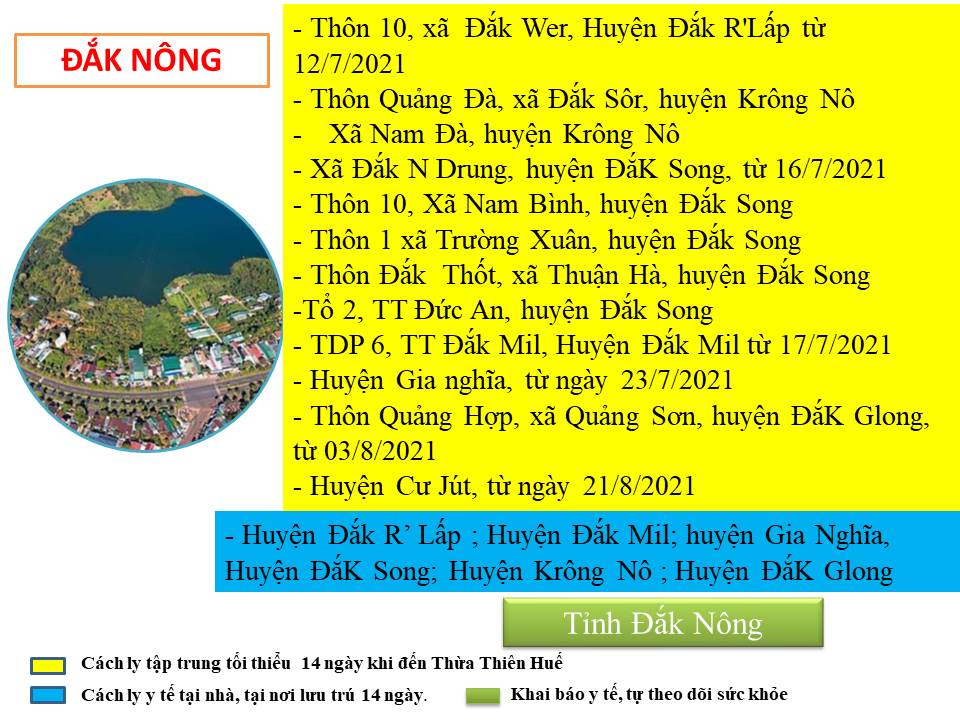 ĐẮK NÔNG

- Thôn 10, xã Đắk Wer, Huyện Đắk R'Lấp từ 12/7/2021
- Thôn Quảng Đà, xã Đắk Sôr, huyện Krông Nô
- Xã Nam Đà, huyện Krông Nô
- Xã Đắk N Drung, huyện ĐắK Song, từ 16/7/2021
- Thôn 10, Xã Nam Bình, huyện Đắk Song
- Thôn 1 xã Trường Xuân, huyện Đắk Song
- Thôn Đắk Thốt, xã Thuận Hà, huyện Đắk Song
-Tổ 2, TT Đức An, huyện Đắk Song
- TDP 6, TT Đắk Mil, Huyện Đắk Mil từ 17/7/2021
- Huyện Gia nghĩa, từ ngày 23/7/2021
- Thôn Quảng Hợp, xã Quảng Sơn, huyện ĐắK Glong, từ 03/8/2021
- Huyện Cư Jút, từ ngày 21/8/2021

- Huyện Đắk R' Lấp ; Huyện Đắk Mil; huyện Gia Nghĩa, Huyện ĐắK Song; Huyện Krông Nô ; Huyện ĐắK Glong

Tỉnh Đắk Nông

Cách ly tập trung tối thiểu 14 ngày khi đến Thừa Thiên Huế

Cách ly y tế tại nhà, tại nơi lưu trú 14 ngày.

Khai báo y tế, tự theo dõi sức khỏe